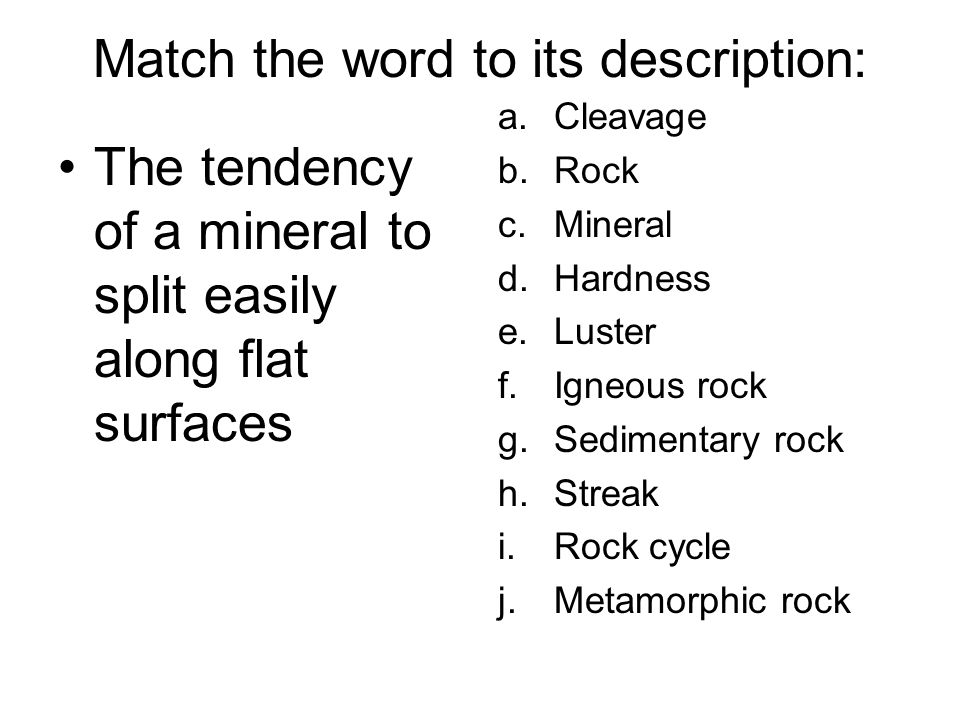 Match the word to its description:

• The tendency of a mineral to split easily along flat surfaces

a. Cleavage
b. Rock
c. Mineral
d. Hardness
e. Luster
f. Igneous rock
g. Sedimentary rock
h. Streak
i. Rock cycle
j. Metamorphic rock